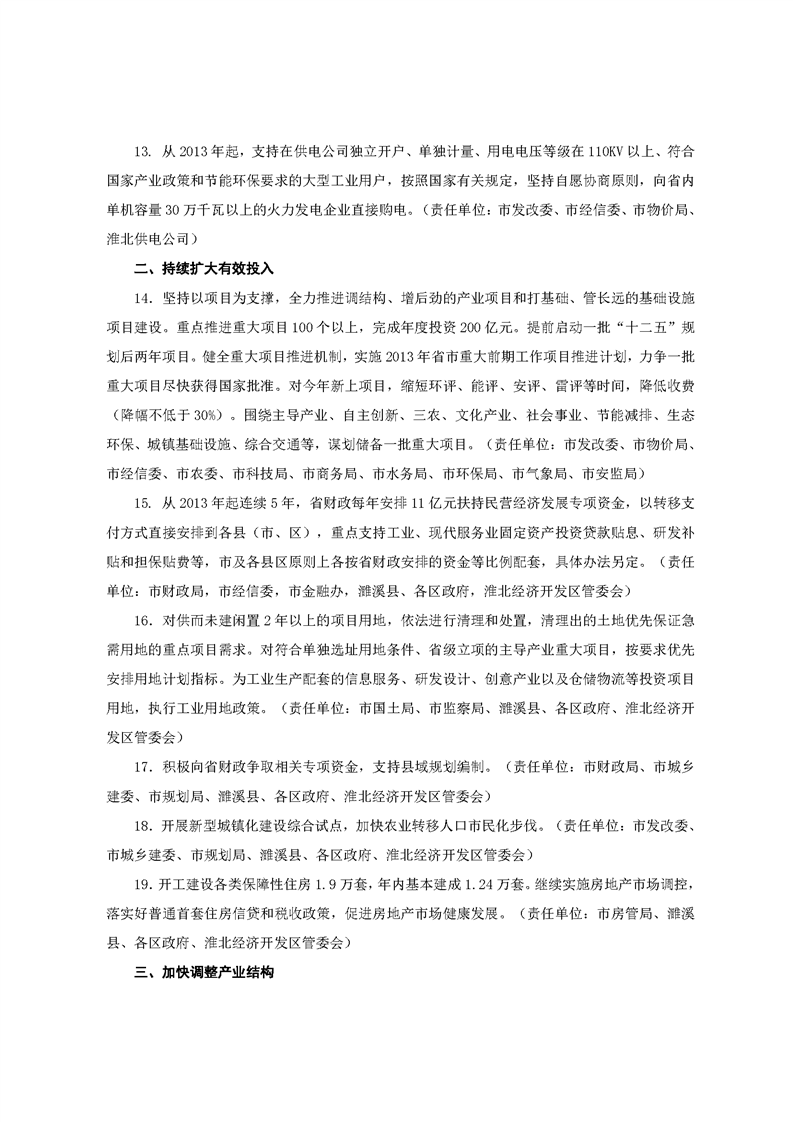 13. 从 2013 年起，支持在供电公司独立开户、单独计量、用电电压等级在 110KV 以上、符合国家产业政策和节能环保要求的大型工业用户，按照国家有关规定，坚持自愿协商原则，向省内单机容量 30 万千瓦以上的火力发电企业直接购电。（责任单位：市发改委、市经信委、市物价局、淮北供电公司）

二、持续扩大有效投入

14. 坚持以项目为支撑，全力推进调结构、增后劲的产业项目和打基础、管长远的基础设施项目建设。重点推进重大项目 100 个以上，完成年度投资 200 亿元。提前启动一批“十二五”规划后两年项目。健全重大项目推进机制，实施 2013 年省市重大前期工作项目推进计划，力争一批重大项目尽快获得国家批准。对今年新上项目，缩短环评、能评、安评、雷评等时间，降低收费（降幅不低于 30%）。围绕主导产业、自主创新、三农、文化产业、社会事业、节能减排、生态环保、城镇基础设施、综合交通等，谋划储备一批重大项目。（责任单位：市发改委、市物价局、市经信委、市农委、市科技局、市商务局、市水务局、市环保局、市气象局、市安监局）

15. 从 2013 年起连续 5 年，省财政每年安排 11 亿元扶持民营经济发展专项资金，以转移支付方式直接安排到各县（市、区），重点支持工业、现代服务业固定资产投资贷款贴息、研发补贴和担保贴费等，市及各县区原则上各按省财政安排的资金等比例配套，具体办法另定。（责任单位：市财政局，市经信委，市金融办，濉溪县、各区政府，淮北经济开发区管委会）

16. 对供而未建闲置 2 年以上的项目用地，依法进行清理和处置，清理出的土地优先保证急需用地的重点项目需求。对符合单独选址用地条件、省级立项的主导产业重大项目，按要求优先安排用地计划指标。为工业生产配套的信息服务、研发设计、创意产业以及仓储物流等投资项目用地，执行工业用地政策。（责任单位：市国土局、市监察局、濉溪县、各区政府、淮北经济开发区管委会）

17. 积极向省财政争取相关专项资金，支持县域规划编制。（责任单位：市财政局、市城乡建委、市规划局、濉溪县、各区政府、淮北经济开发区管委会）

18. 开展新型城镇化建设综合试点，加快农业转移人口市民化步伐。（责任单位：市发改委、市城乡建委、市规划局、濉溪县、各区政府、淮北经济开发区管委会）

19. 开工建设各类保障性住房 1.9 万套，年内基本建成 1.24 万套。继续实施房地产市场调控，落实好普通首套住房信贷和税收政策，促进房地产市场健康发展。（责任单位：市房管局、濉溪县、各区政府、淮北经济开发区管委会）

三、加快调整产业结构